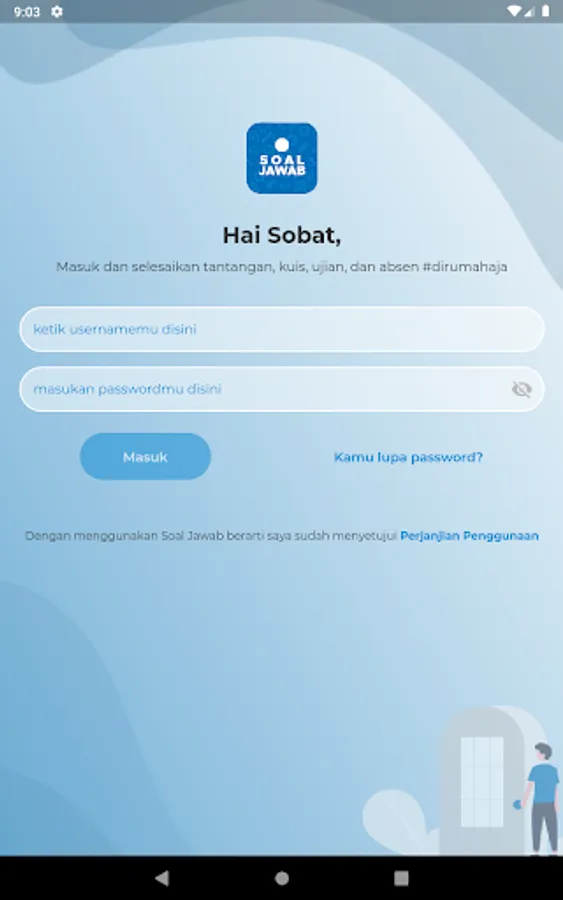 9:03

SOAL JAWAB

Hai Sobat,

Masuk dan selesaikan tantangan, kuis, ujian, dan absen #dirumahaja

ketik usernamemu disini

masukan passwordmu disini

Masuk

Kamu lupa password?

Dengan menggunakan Soal Jawab berarti saya sudah menyetujui Perjanjian Penggunaan